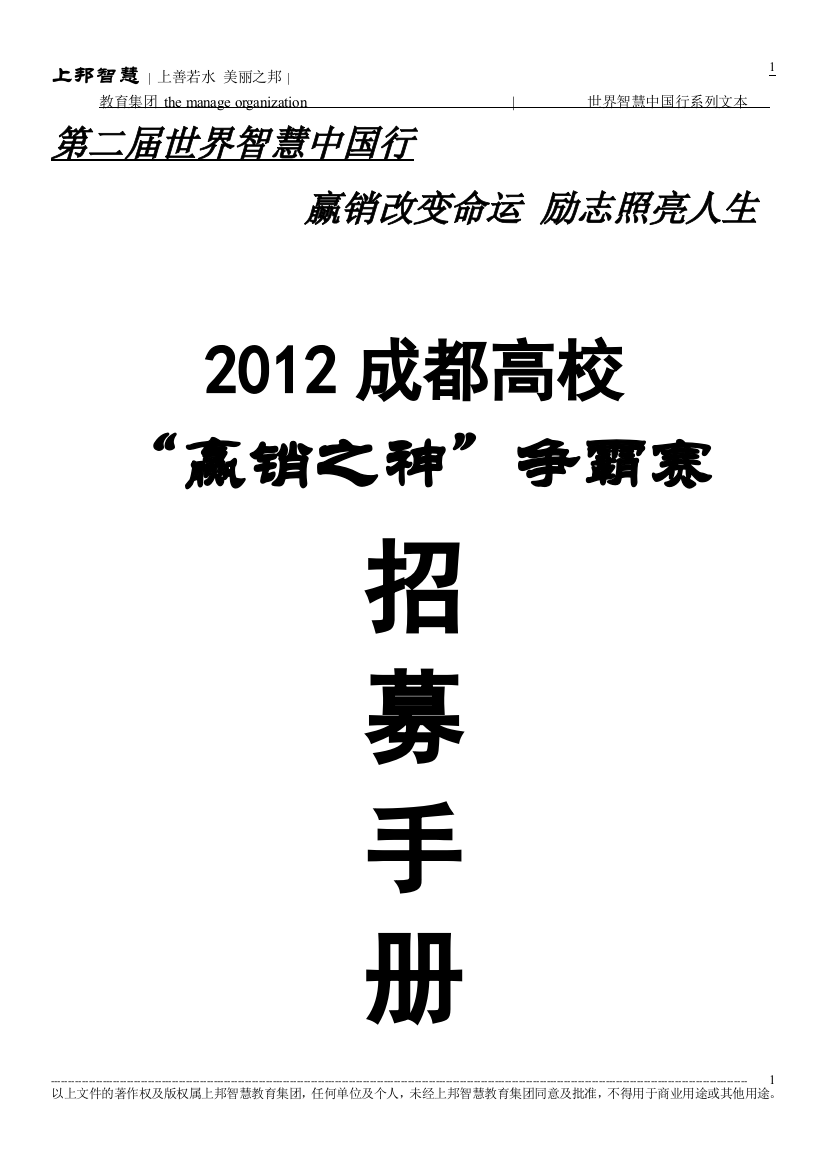 上邦智慧 | 上善若水 美丽之邦 |

1

教育集团 the manage organization | 世界智慧中国行系列文本

第二届世界智慧中国行

赢销改变命运 励志照亮人生

2012 成都高校

“赢销之神”争霸赛

招

募

手

册

1

以上文件的著作权及版权属上邦智慧教育集团，任何单位及个人，未经上邦智慧教育集团同意及批准，不得用于商业用途或其他用途。